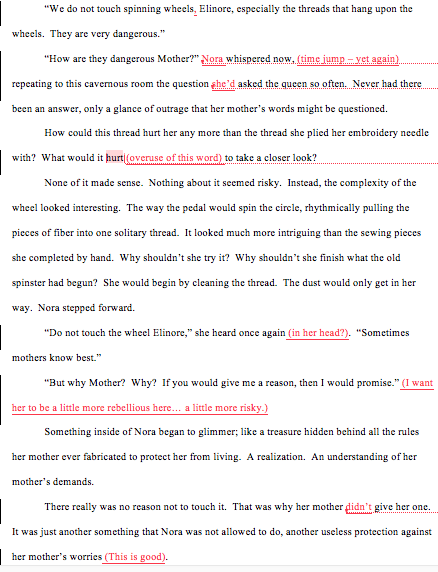 "We do not touch spinning wheels, Elinore, especially the threads that hang upon the wheels. They are very dangerous."

"How are they dangerous Mother?" Nora whispered now, (time jump – yet again) repeating to this cavernous room the question she'd asked the queen so often. Never had there been an answer, only a glance of outrage that her mother's words might be questioned.

How could this thread hurt her any more than the thread she plied her embroidery needle with? What would it hurt (overuse of this word) to take a closer look?

None of it made sense. Nothing about it seemed risky. Instead, the complexity of the wheel looked interesting. The way the pedal would spin the circle, rhythmically pulling the pieces of fiber into one solitary thread. It looked much more intriguing than the sewing pieces she completed by hand. Why shouldn't she try it? Why shouldn't she finish what the old spinster had begun? She would begin by cleaning the thread. The dust would only get in her way. Nora stepped forward.

"Do not touch the wheel Elinore," she heard once again (in her head?). "Sometimes mothers know best."

"But why Mother? Why? If you would give me a reason, then I would promise." (I want her to be a little more rebellious here… a little more risky.)

Something inside of Nora began to glimmer; like a treasure hidden behind all the rules her mother ever fabricated to protect her from living. A realization. An understanding of her mother's demands.

There really was no reason not to touch it. That was why her mother didn't give her one. It was just another something that Nora was not allowed to do, another useless protection against her mother's worries (This is good).